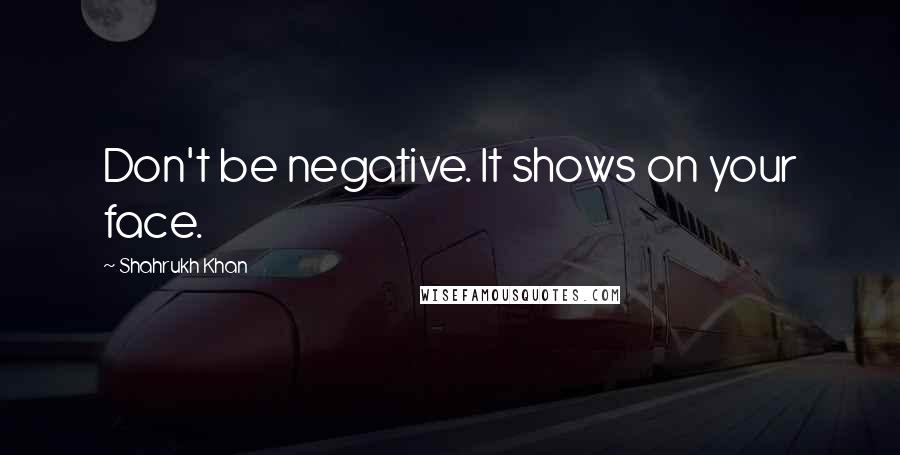 Don't be negative. It shows on your face.

~ Shahrukh Khan

WISEFAMOUSQUOTES.COM